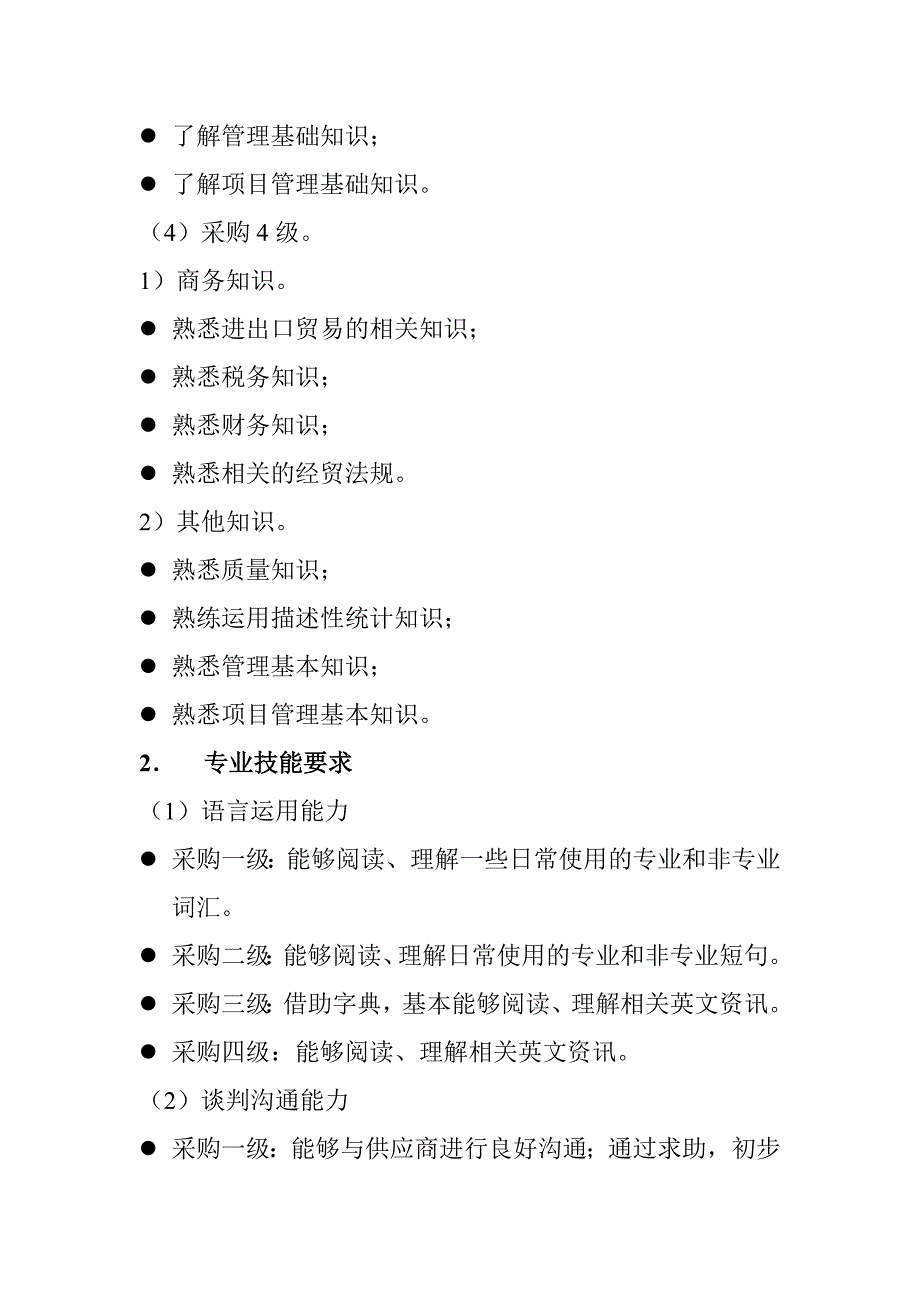 ● 了解管理基础知识；

● 了解项目管理基础知识。

（4）采购 4 级。

1）商务知识。

● 熟悉进出口贸易的相关知识；

● 熟悉税务知识；

● 熟悉财务知识；

● 熟悉相关的经贸法规。

2）其他知识。

● 熟悉质量知识；

● 熟练运用描述性统计知识；

● 熟悉管理基本知识；

● 熟悉项目管理基本知识。

2. 专业技能要求

（1）语言运用能力

● 采购一级：能够阅读、理解一些日常使用的专业和非专业词汇。

● 采购二级：能够阅读、理解日常使用的专业和非专业短句。

● 采购三级：借助字典，基本能够阅读、理解相关英文资讯。

● 采购四级：能够阅读、理解相关英文资讯。

（2）谈判沟通能力

● 采购一级：能够与供应商进行良好沟通；通过求助，初步